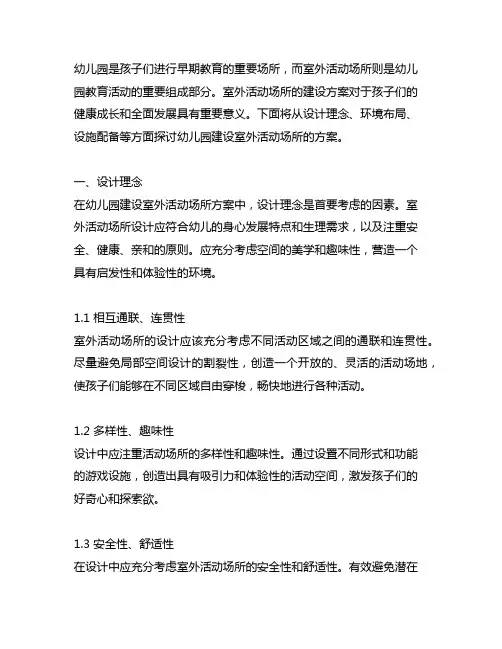 幼儿园是孩子们进行早期教育的重要场所，而室外活动场所则是幼儿园教育活动的重要组成部分。室外活动场所的建设方案对于孩子们的健康成长和全面发展具有重要意义。下面将从设计理念、环境布局、设施配备等方面探讨幼儿园建设室外活动场所的方案。

一、设计理念
在幼儿园建设室外活动场所方案中，设计理念是首要考虑的因素。室外活动场所设计应符合幼儿的身心发展特点和生理需求，以及注重安全、健康、亲和的原则。应充分考虑空间的美学和趣味性，营造一个具有启发性和体验性的环境。

1.1 相互通联、连贯性
室外活动场所的设计应该充分考虑不同活动区域之间的通联和连贯性。尽量避免局部空间设计的割裂性，创造一个开放的、灵活的活动场地，使孩子们能够在不同区域自由穿梭，畅快地进行各种活动。

1.2 多样性、趣味性
设计中应注重活动场所的多样性和趣味性。通过设置不同形式和功能的游戏设施，创造出具有吸引力和体验性的活动空间，激发孩子们的好奇心和探索欲。

1.3 安全性、舒适性
在设计中应充分考虑室外活动场所的安全性和舒适性。有效避免潜在